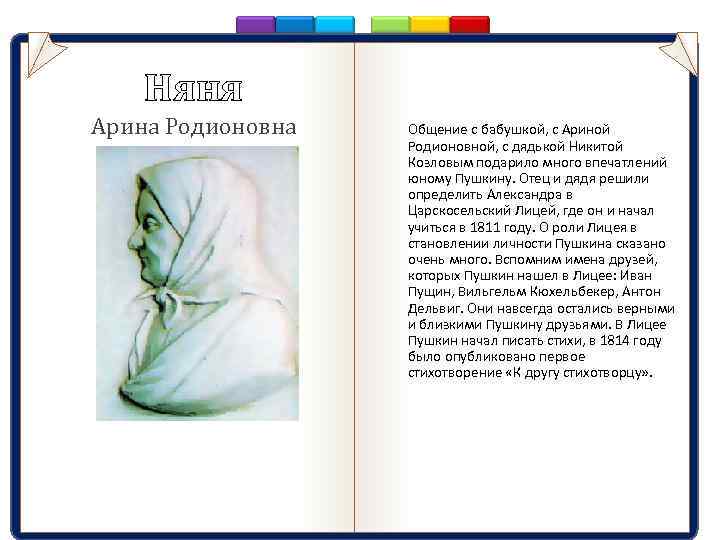 Няня
Арина Родионовна

Общение с бабушкой, с Ариной Родионовной, с дядькой Никитой Козловым подарило много впечатлений юному Пушкину. Отец и дядя решили определить Александра в Царскосельский Лицей, где он и начал учиться в 1811 году. О роли Лицея в становлении личности Пушкина сказано очень много. Вспомним имена друзей, которых Пушкин нашел в Лицее: Иван Пущин, Вильгельм Кюхельбекер, Антон Дельвиг. Они навсегда остались верными и близкими Пушкину друзьями. В Лицее Пушкин начал писать стихи, в 1814 году было опубликовано первое стихотворение «К другу стихотворцу».